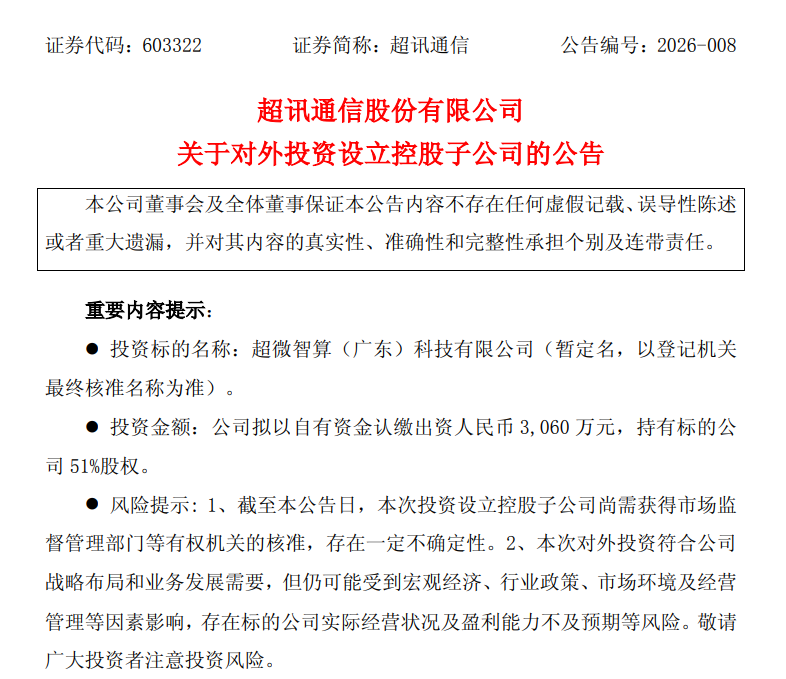 证券代码：603322　　证券简称：超讯通信　　公告编号：2026-008

超讯通信股份有限公司
关于对外投资设立控股子公司的公告

本公司董事会及全体董事保证本公告内容不存在任何虚假记载、误导性陈述或者重大遗漏，并对其内容的真实性、准确性和完整性承担个别及连带责任。

重要内容提示：

● 投资标的名称：超微智算（广东）科技有限公司（暂定名，以登记机关最终核准名称为准）。

● 投资金额：公司拟以自有资金认缴出资人民币 3,060 万元，持有标的公司 51%股权。

● 风险提示：1、截至本公告日，本次投资设立控股子公司尚需获得市场监督管理部门等有权机关的核准，存在一定不确定性。2、本次对外投资符合公司战略布局和业务发展需要，但仍可能受到宏观经济、行业政策、市场环境及经营管理等因素影响，存在标的公司实际经营状况及盈利能力不及预期等风险。敬请广大投资者注意投资风险。